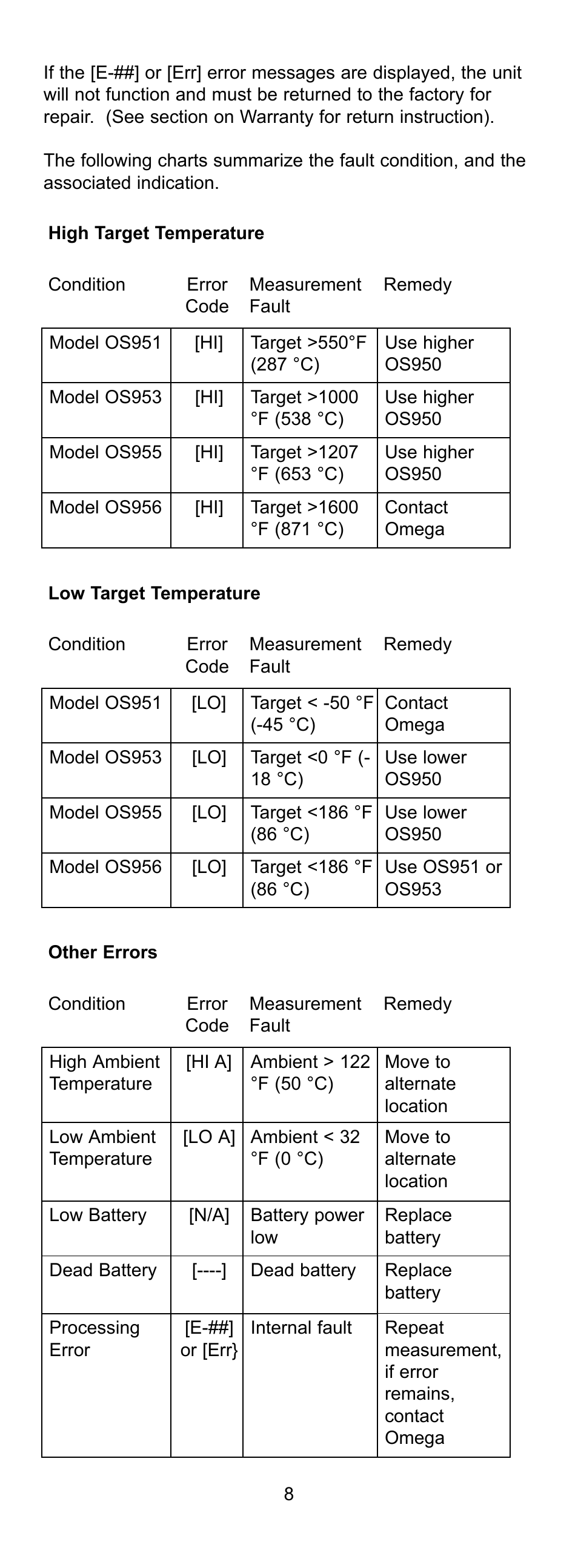 If the [E-##] or [Err] error messages are displayed, the unit will not function and must be returned to the factory for repair. (See section on Warranty for return instruction).

The following charts summarize the fault condition, and the associated indication.

**High Target Temperature**

| Condition | Error Code | Measurement Fault | Remedy |
|---|---|---|---|
| Model OS951 | [HI] | Target >550°F (287 °C) | Use higher OS950 |
| Model OS953 | [HI] | Target >1000 °F (538 °C) | Use higher OS950 |
| Model OS955 | [HI] | Target >1207 °F (653 °C) | Use higher OS950 |
| Model OS956 | [HI] | Target >1600 °F (871 °C) | Contact Omega |

**Low Target Temperature**

| Condition | Error Code | Measurement Fault | Remedy |
|---|---|---|---|
| Model OS951 | [LO] | Target < -50 °F (-45 °C) | Contact Omega |
| Model OS953 | [LO] | Target <0 °F (-18 °C) | Use lower OS950 |
| Model OS955 | [LO] | Target <186 °F (86 °C) | Use lower OS950 |
| Model OS956 | [LO] | Target <186 °F (86 °C) | Use OS951 or OS953 |

**Other Errors**

| Condition | Error Code | Measurement Fault | Remedy |
|---|---|---|---|
| High Ambient Temperature | [HI A] | Ambient > 122 °F (50 °C) | Move to alternate location |
| Low Ambient Temperature | [LO A] | Ambient < 32 °F (0 °C) | Move to alternate location |
| Low Battery | [N/A] | Battery power low | Replace battery |
| Dead Battery | [----] | Dead battery | Replace battery |
| Processing Error | [E-##] or [Err} | Internal fault | Repeat measurement, if error remains, contact Omega |

8